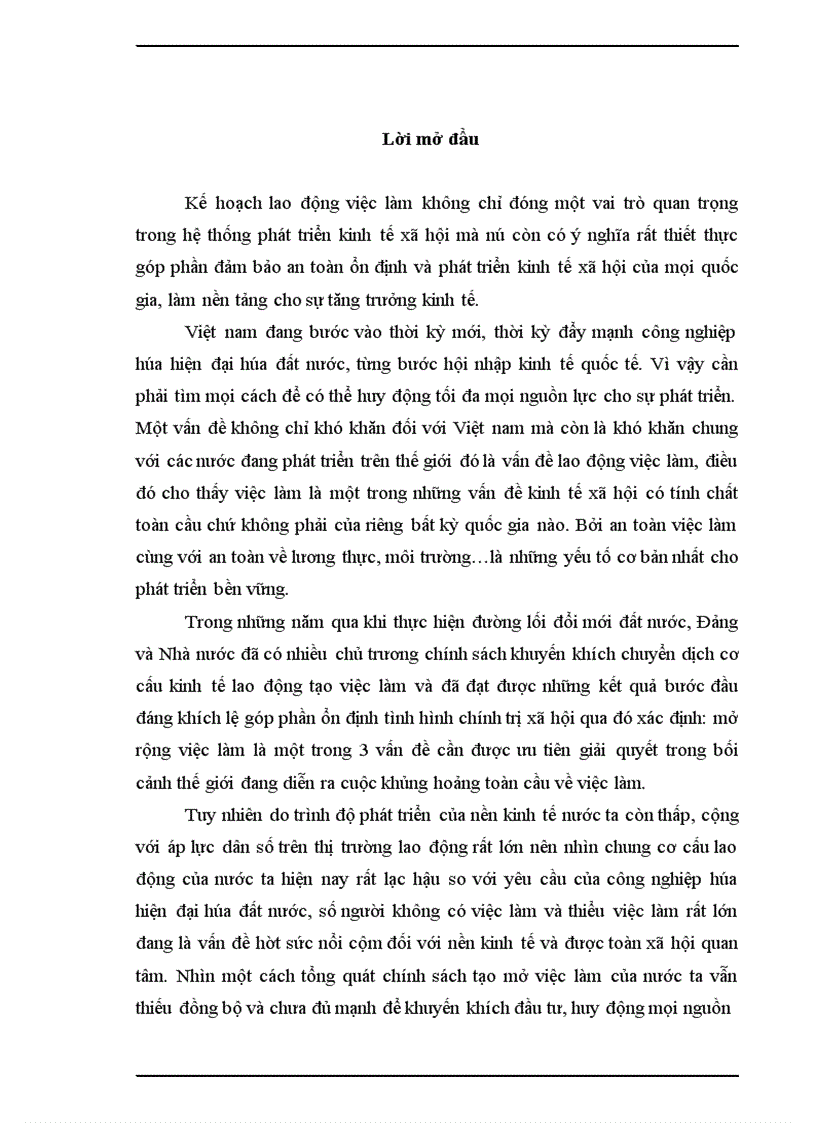 Lời mở đầu

Kế hoạch lao động việc làm không chỉ đóng một vai trò quan trọng trong hệ thống phát triển kinh tế xã hội mà nú còn có ý nghĩa rất thiết thực góp phần đảm bảo an toàn ổn định và phát triển kinh tế xã hội của mọi quốc gia, làm nền tảng cho sự tăng trưởng kinh tế.

Việt nam đang bước vào thời kỳ mới, thời kỳ đẩy mạnh công nghiệp húa hiện đại húa đất nước, từng bước hội nhập kinh tế quốc tế. Vì vậy cần phải tìm mọi cách để có thể huy động tối đa mọi nguồn lực cho sự phát triển. Một vấn đề không chỉ khó khăn đối với Việt nam mà còn là khó khăn chung với các nước đang phát triển trên thế giới đó là vấn đề lao động việc làm, điều đó cho thấy việc làm là một trong những vấn đề kinh tế xã hội có tính chất toàn cầu chứ không phải của riêng bất kỳ quốc gia nào. Bởi an toàn việc làm cùng với an toàn về lương thực, môi trường…là những yếu tố cơ bản nhất cho phát triển bền vững.

Trong những năm qua khi thực hiện đường lối đổi mới đất nước, Đảng và Nhà nước đã có nhiều chủ trương chính sách khuyến khích chuyển dịch cơ cấu kinh tế lao động tạo việc làm và đã đạt được những kết quả bước đầu đáng khích lệ góp phần ổn định tình hình chính trị xã hội qua đó xác định: mở rộng việc làm là một trong 3 vấn đề cần được ưu tiên giải quyết trong bối cảnh thế giới đang diễn ra cuộc khủng hoảng toàn cầu về việc làm.

Tuy nhiên do trình độ phát triển của nền kinh tế nước ta còn thấp, cộng với áp lực dân số trên thị trường lao động rất lớn nên nhìn chung cơ cấu lao động của nước ta hiện nay rất lạc hậu so với yêu cầu của công nghiệp húa hiện đại húa đất nước, số người không có việc làm và thiếu việc làm rất lớn đang là vấn đề hờt sức nổi cộm đối với nền kinh tế và được toàn xã hội quan tâm. Nhìn một cách tổng quát chính sách tạo mở việc làm của nước ta vẫn thiếu đồng bộ và chưa đủ mạnh để khuyến khích đầu tư, huy động mọi nguồn